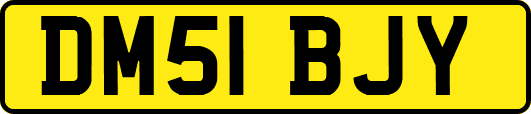 DM51 BJY